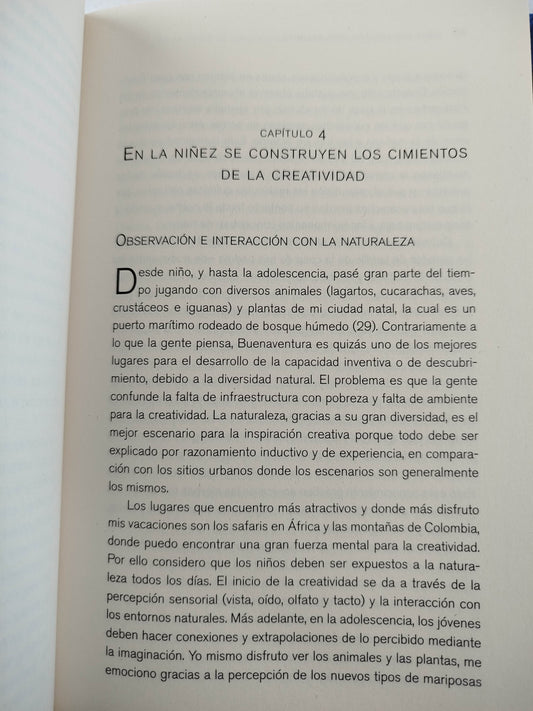 CAPÍTULO 4

EN LA NIÑEZ SE CONSTRUYEN LOS CIMIENTOS DE LA CREATIVIDAD

OBSERVACIÓN E INTERACCIÓN CON LA NATURALEZA

Desde niño, y hasta la adolescencia, pasé gran parte del tiempo jugando con diversos animales (lagartos, cucarachas, aves, crustáceos e iguanas) y plantas de mi ciudad natal, la cual es un puerto marítimo rodeado de bosque húmedo (29). Contrariamente a lo que la gente piensa, Buenaventura es quizás uno de los mejores lugares para el desarrollo de la capacidad inventiva o de descubrimiento, debido a la diversidad natural. El problema es que la gente confunde la falta de infraestructura con pobreza y falta de ambiente para la creatividad. La naturaleza, gracias a su gran diversidad, es el mejor escenario para la inspiración creativa porque todo debe ser explicado por razonamiento inductivo y de experiencia, en comparación con los sitios urbanos donde los escenarios son generalmente los mismos.

Los lugares que encuentro más atractivos y donde más disfruto mis vacaciones son los safaris en África y las montañas de Colombia, donde puedo encontrar una gran fuerza mental para la creatividad. Por ello considero que los niños deben ser expuestos a la naturaleza todos los días. El inicio de la creatividad se da a través de la percepción sensorial (vista, oído, olfato y tacto) y la interacción con los entornos naturales. Más adelante, en la adolescencia, los jóvenes deben hacer conexiones y extrapolaciones de lo percibido mediante la imaginación. Yo mismo disfruto ver los animales y las plantas, me emociono gracias a la percepción de los nuevos tipos de mariposas